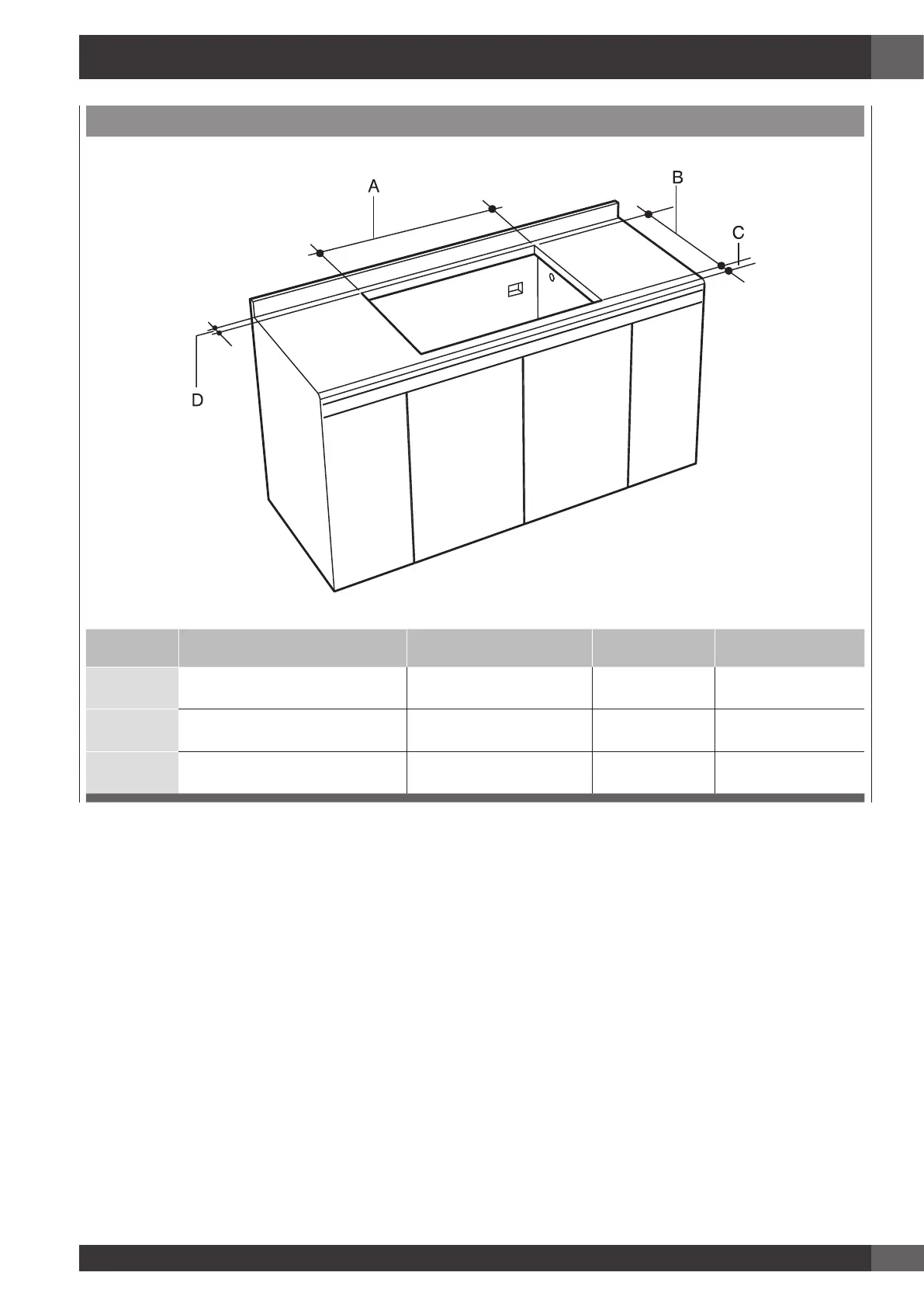 A

B

C

D